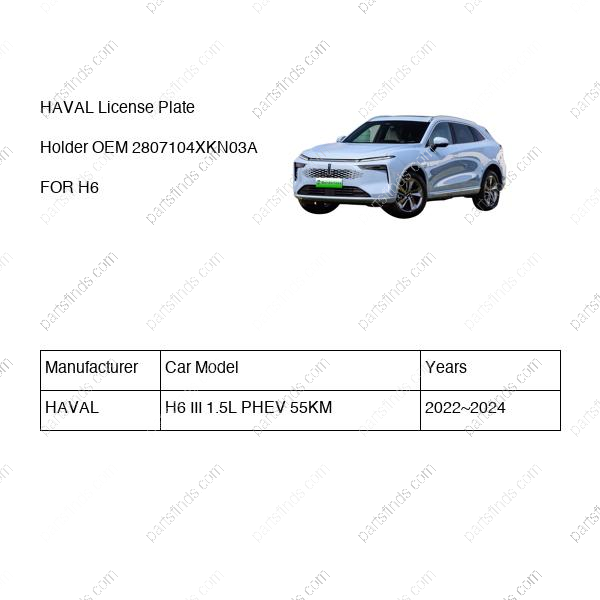 HAVAL License Plate Holder OEM 2807104XKN03A FOR H6

| Manufacturer | Car Model | Years |
|---|---|---|
| HAVAL | H6 III 1.5L PHEV 55KM | 2022~2024 |

partsfinds.com